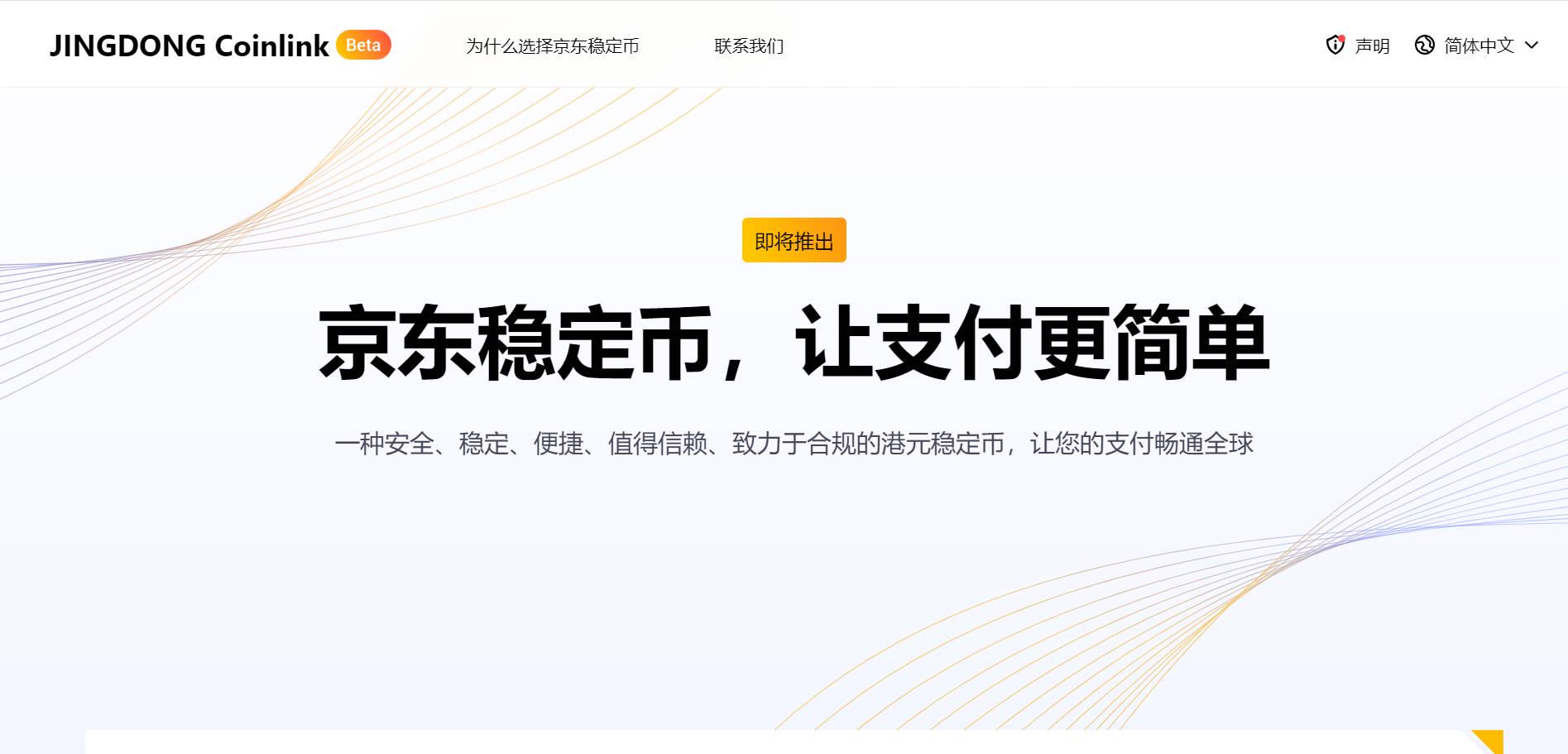 JINGDONG Coinlink Beta

为什么选择京东稳定币

联系我们

声明

简体中文

即将推出

京东稳定币，让支付更简单

一种安全、稳定、便捷、值得信赖、致力于合规的港元稳定币，让您的支付畅通全球